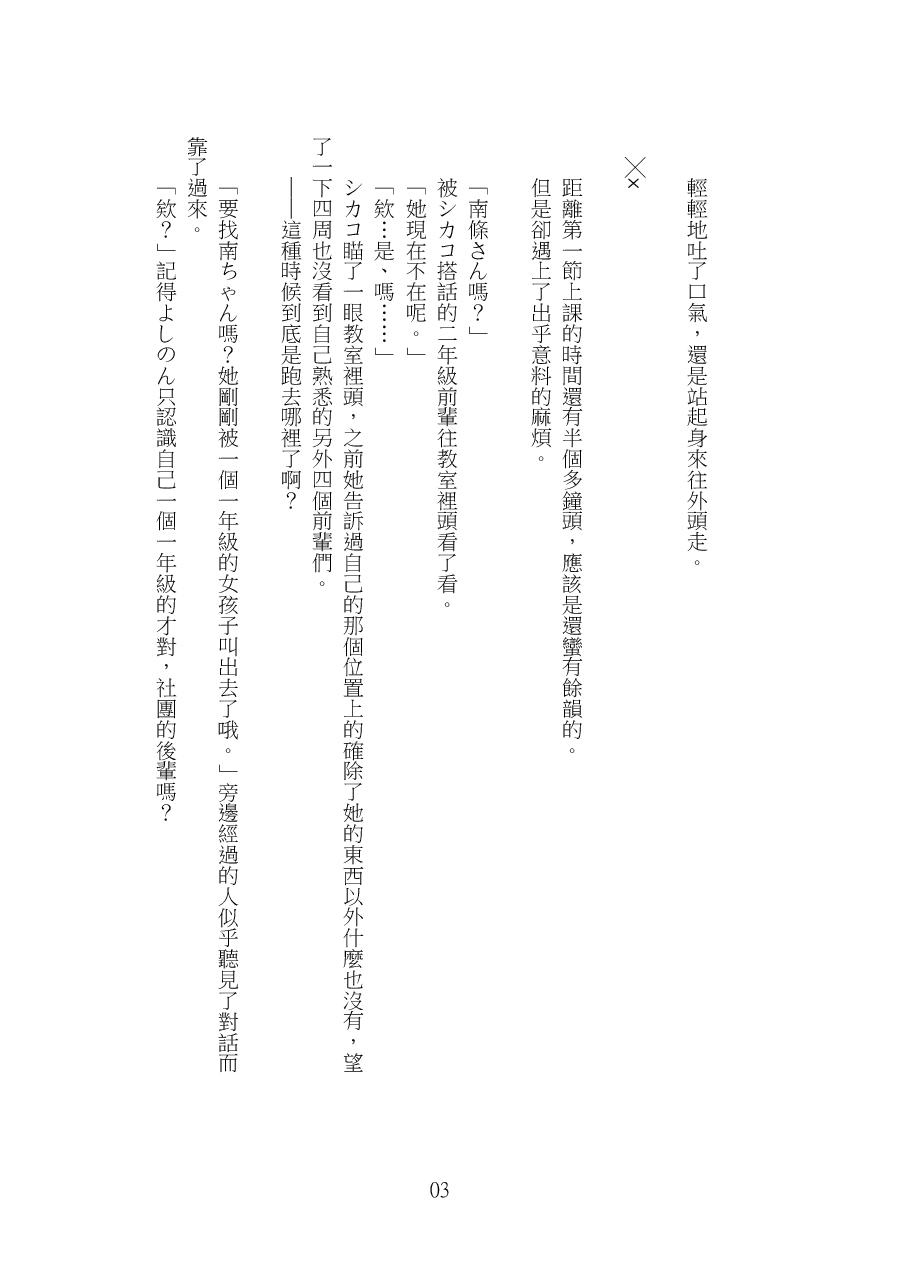 輕輕地吐了口氣，還是站起身來往外頭走。

××

距離第一節上課的時間還有半個多鐘頭，應該是還蠻有餘韻的。
但是卻遇上了出乎意料的麻煩。

「南條さん嗎？」
被シカコ搭話的二年級前輩往教室裡頭看了看。
「她現在不在呢。」
「欸…是、嗎……」
シカコ瞄了一眼教室裡頭，之前她告訴過自己的那個位置上的確除了她的東西以外什麼也沒有，望了一下四周也沒看到自己熟悉的另外四個前輩們。
——這種時候到底是跑去哪裡了啊？

「要找南ちゃん嗎？她剛剛被一個一年級的女孩子叫出去了哦。」旁邊經過的人似乎聽見了對話而靠了過來。
「欸？」記得よしのん只認識自己一個一年級的才對，社團的後輩嗎？

03